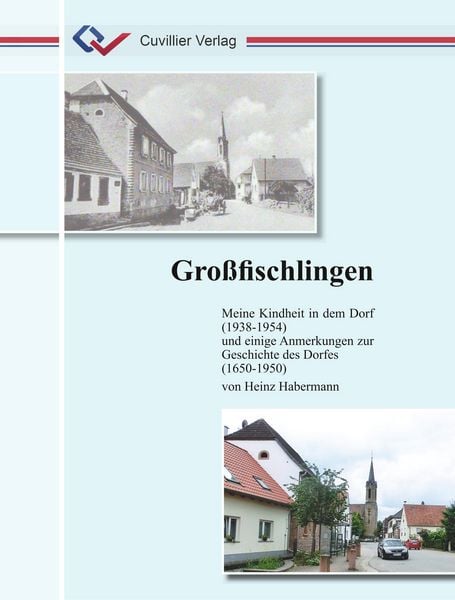 Cuvillier Verlag

Großfischlingen

Meine Kindheit in dem Dorf (1938-1954) und einige Anmerkungen zur Geschichte des Dorfes (1650-1950)

von Heinz Habermann